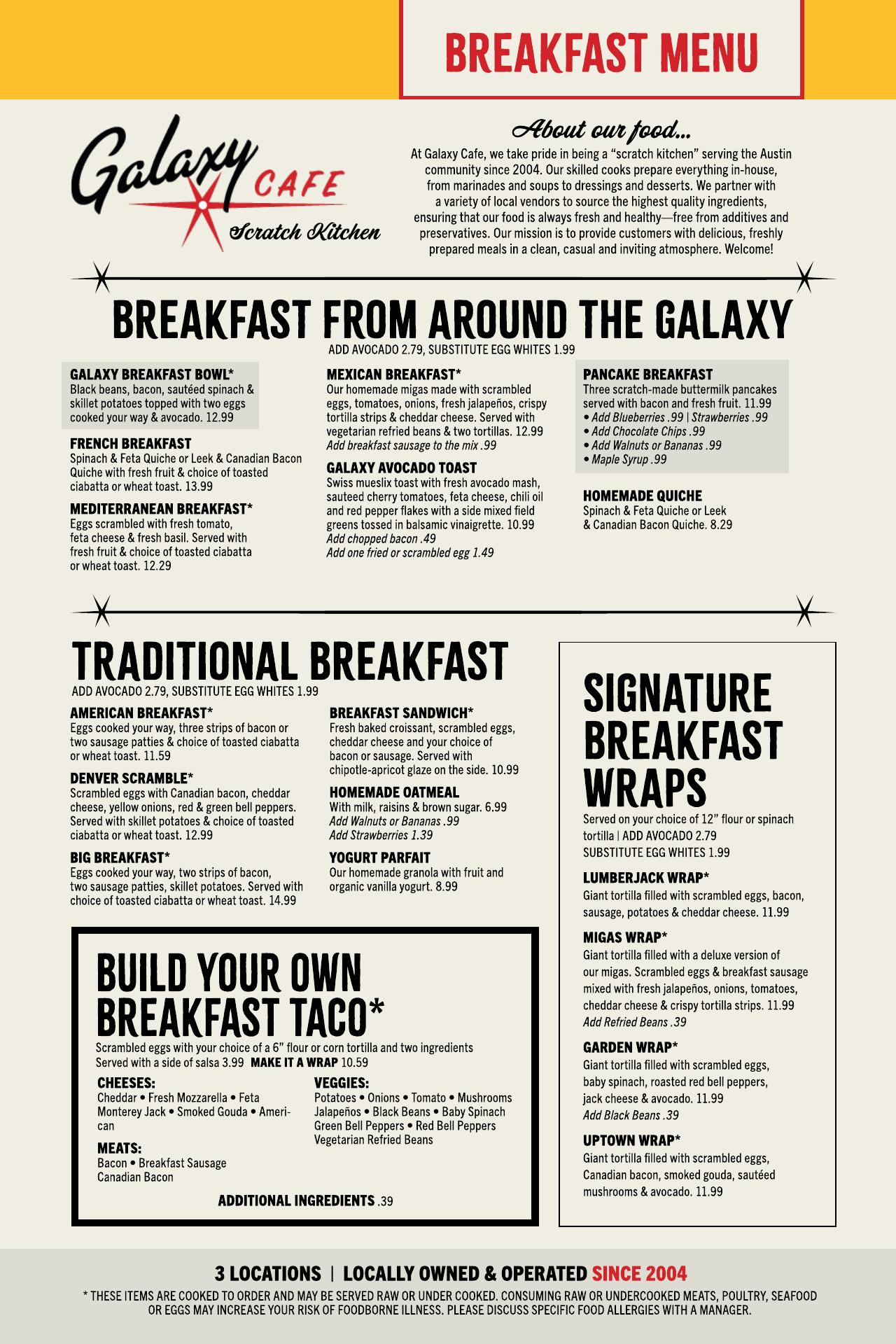 BREAKFAST MENU

Galaxy CAFE Scratch Kitchen

About our food...

At Galaxy Cafe, we take pride in being a "scratch kitchen" serving the Austin community since 2004. Our skilled cooks prepare everything in-house, from marinades and soups to dressings and desserts. We partner with a variety of local vendors to source the highest quality ingredients, ensuring that our food is always fresh and healthy—free from additives and preservatives. Our mission is to provide customers with delicious, freshly prepared meals in a clean, casual and inviting atmosphere. Welcome!

BREAKFAST FROM AROUND THE GALAXY

ADD AVOCADO 2.79, SUBSTITUTE EGG WHITES 1.99

GALAXY BREAKFAST BOWL*
Black beans, bacon, sautéed spinach & skillet potatoes topped with two eggs cooked your way & avocado. 12.99

FRENCH BREAKFAST
Spinach & Feta Quiche or Leek & Canadian Bacon Quiche with fresh fruit & choice of toasted ciabatta or wheat toast. 13.99

MEDITERRANEAN BREAKFAST*
Eggs scrambled with fresh tomato, feta cheese & fresh basil. Served with fresh fruit & choice of toasted ciabatta or wheat toast. 12.29

MEXICAN BREAKFAST*
Our homemade migas made with scrambled eggs, tomatoes, onions, fresh jalapeños, crispy tortilla strips & cheddar cheese. Served with vegetarian refried beans & two tortillas. 12.99
Add breakfast sausage to the mix .99

GALAXY AVOCADO TOAST
Swiss mueslix toast with fresh avocado mash, sauteed cherry tomatoes, feta cheese, chili oil and red pepper flakes with a side mixed field greens tossed in balsamic vinaigrette. 10.99
Add chopped bacon .49
Add one fried or scrambled egg 1.49

PANCAKE BREAKFAST
Three scratch-made buttermilk pancakes served with bacon and fresh fruit. 11.99
• Add Blueberries .99 | Strawberries .99
• Add Chocolate Chips .99
• Add Walnuts or Bananas .99
• Maple Syrup .99

HOMEMADE QUICHE
Spinach & Feta Quiche or Leek & Canadian Bacon Quiche. 8.29

TRADITIONAL BREAKFAST

ADD AVOCADO 2.79, SUBSTITUTE EGG WHITES 1.99

AMERICAN BREAKFAST*
Eggs cooked your way, three strips of bacon or two sausage patties & choice of toasted ciabatta or wheat toast. 11.59

DENVER SCRAMBLE*
Scrambled eggs with Canadian bacon, cheddar cheese, yellow onions, red & green bell peppers. Served with skillet potatoes & choice of toasted ciabatta or wheat toast. 12.99

BIG BREAKFAST*
Eggs cooked your way, two strips of bacon, two sausage patties, skillet potatoes. Served with choice of toasted ciabatta or wheat toast. 14.99

BREAKFAST SANDWICH*
Fresh baked croissant, scrambled eggs, cheddar cheese and your choice of bacon or sausage. Served with chipotle-apricot glaze on the side. 10.99

HOMEMADE OATMEAL
With milk, raisins & brown sugar. 6.99
Add Walnuts or Bananas .99
Add Strawberries 1.39

YOGURT PARFAIT
Our homemade granola with fruit and organic vanilla yogurt. 8.99

BUILD YOUR OWN BREAKFAST TACO*

Scrambled eggs with your choice of a 6" flour or corn tortilla and two ingredients Served with a side of salsa 3.99 MAKE IT A WRAP 10.59

CHEESES:
Cheddar • Fresh Mozzarella • Feta Monterey Jack • Smoked Gouda • American

MEATS:
Bacon • Breakfast Sausage Canadian Bacon

VEGGIES:
Potatoes • Onions • Tomato • Mushrooms Jalapeños • Black Beans • Baby Spinach Green Bell Peppers • Red Bell Peppers Vegetarian Refried Beans

ADDITIONAL INGREDIENTS .39

SIGNATURE BREAKFAST WRAPS

Served on your choice of 12" flour or spinach tortilla | ADD AVOCADO 2.79 SUBSTITUTE EGG WHITES 1.99

LUMBERJACK WRAP*
Giant tortilla filled with scrambled eggs, bacon, sausage, potatoes & cheddar cheese. 11.99

MIGAS WRAP*
Giant tortilla filled with a deluxe version of our migas. Scrambled eggs & breakfast sausage mixed with fresh jalapeños, onions, tomatoes, cheddar cheese & crispy tortilla strips. 11.99
Add Refried Beans .39

GARDEN WRAP*
Giant tortilla filled with scrambled eggs, baby spinach, roasted red bell peppers, jack cheese & avocado. 11.99
Add Black Beans .39

UPTOWN WRAP*
Giant tortilla filled with scrambled eggs, Canadian bacon, smoked gouda, sautéed mushrooms & avocado. 11.99

3 LOCATIONS | LOCALLY OWNED & OPERATED SINCE 2004

* THESE ITEMS ARE COOKED TO ORDER AND MAY BE SERVED RAW OR UNDER COOKED. CONSUMING RAW OR UNDERCOOKED MEATS, POULTRY, SEAFOOD OR EGGS MAY INCREASE YOUR RISK OF FOODBORNE ILLNESS. PLEASE DISCUSS SPECIFIC FOOD ALLERGIES WITH A MANAGER.